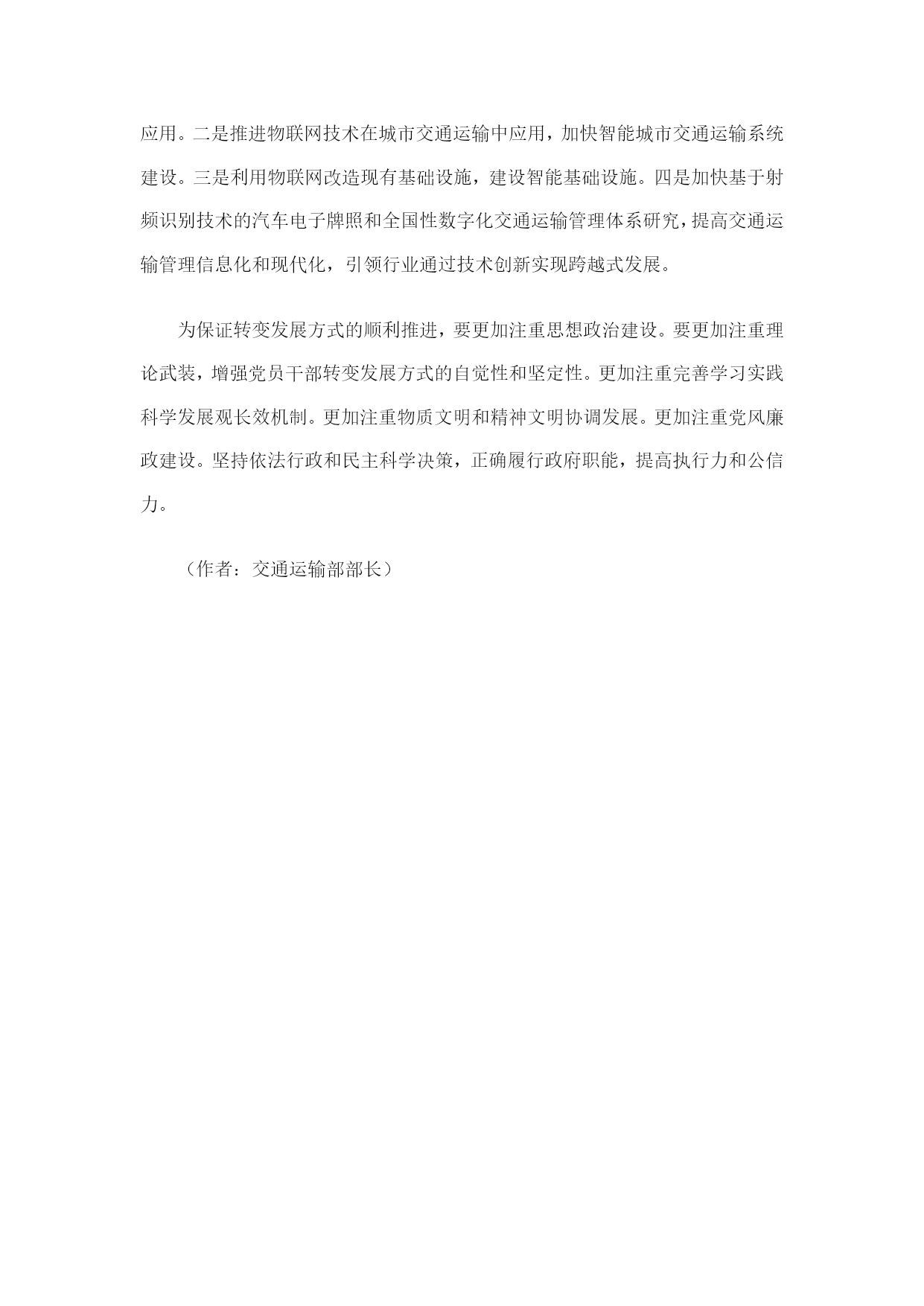 应用。二是推进物联网技术在城市交通运输中应用，加快智能城市交通运输系统建设。三是利用物联网改造现有基础设施，建设智能基础设施。四是加快基于射频识别技术的汽车电子牌照和全国性数字化交通运输管理体系研究，提高交通运输管理信息化和现代化，引领行业通过技术创新实现跨越式发展。

为保证转变发展方式的顺利推进，要更加注重思想政治建设。要更加注重理论武装，增强党员干部转变发展方式的自觉性和坚定性。更加注重完善学习实践科学发展观长效机制。更加注重物质文明和精神文明协调发展。更加注重党风廉政建设。坚持依法行政和民主科学决策，正确履行政府职能，提高执行力和公信力。

（作者：交通运输部部长）